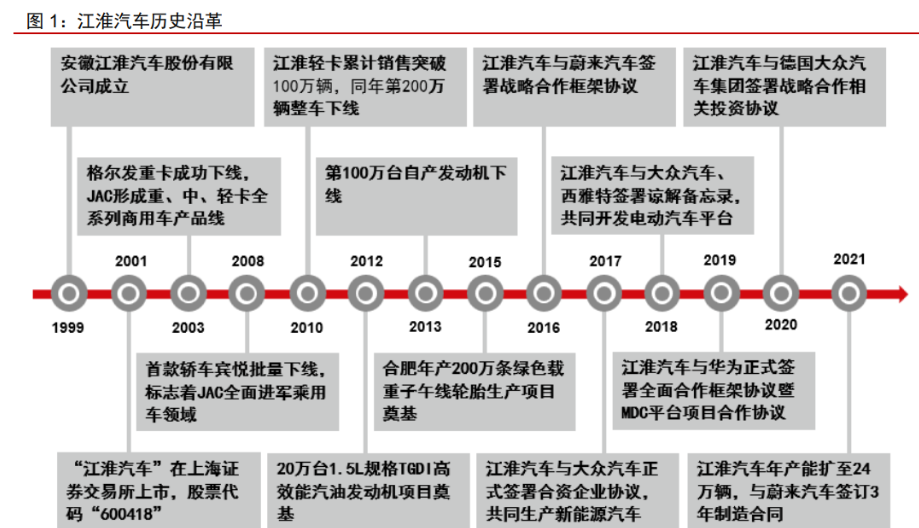 图 1：江淮汽车历史沿革

安徽江淮汽车股份有限公司成立

江淮轻卡累计销售突破100万辆，同年第200万辆整车下线

江淮汽车与蔚来汽车签署战略合作框架协议

江淮汽车与德国大众汽车集团签署战略合作相关投资协议

格尔发重卡成功下线，JAC形成重、中、轻卡全系列商用车产品线

第100万台自产发动机下线

江淮汽车与大众汽车、西雅特签署谅解备忘录，共同开发电动汽车平台

2001

2008

2012

2015

2017

2019

2021

1999

2003

2010

2013

2016

2018

2020

首款轿车宾悦批量下线，标志着JAC全面进军乘用车领域

合肥年产200万条绿色载重子午线轮胎生产项目奠基

江淮汽车与华为正式签署全面合作框架协议暨MDC平台项目合作协议

“江淮汽车”在上海证券交易所上市，股票代码“600418”

20万台1.5L规格TGDI高效能汽油发动机项目奠基

江淮汽车与大众汽车正式签署合资企业协议，共同生产新能源汽车

江淮汽车年产能扩至24万辆，与蔚来汽车签订3年制造合同